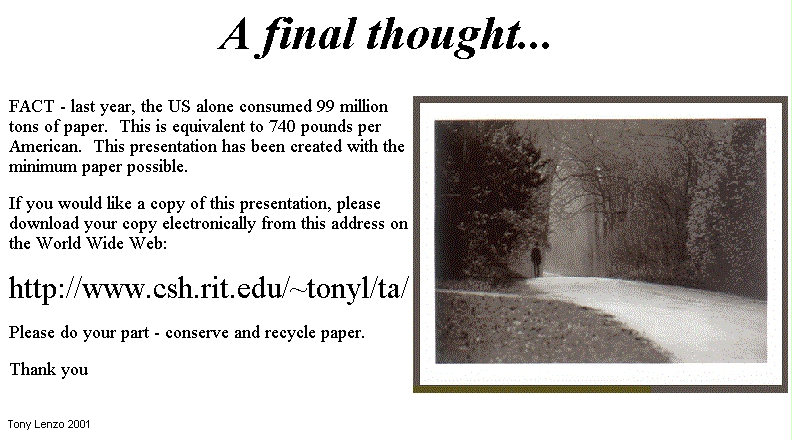 A final thought...

FACT - last year, the US alone consumed 99 million tons of paper. This is equivalent to 740 pounds per American. This presentation has been created with the minimum paper possible.

If you would like a copy of this presentation, please download your copy electronically from this address on the World Wide Web:

http://www.csh.rit.edu/~tonyl/ta/

Please do your part - conserve and recycle paper.

Thank you

Tony Lenzo 2001